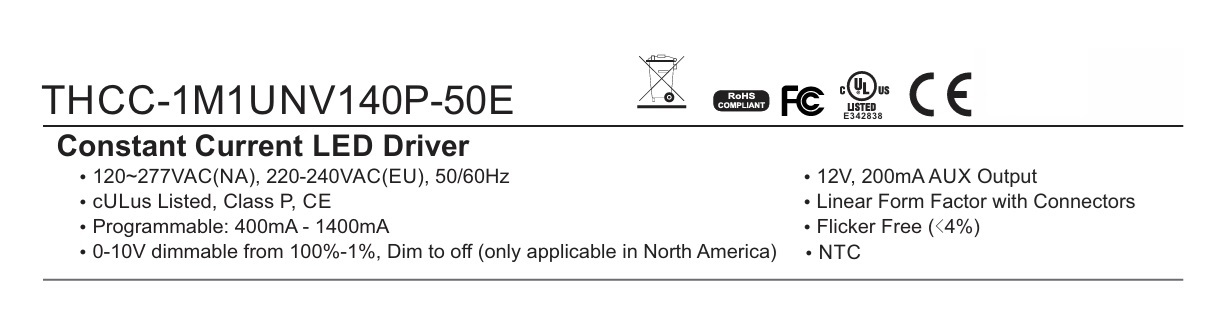 THCC-1M1UNV140P-50E

RoHS COMPLIANT FC c UL us LISTED E342838 CE

**Constant Current LED Driver**

• 120~277VAC(NA), 220-240VAC(EU), 50/60Hz
• cULus Listed, Class P, CE
• Programmable: 400mA - 1400mA
• 0-10V dimmable from 100%-1%, Dim to off (only applicable in North America)

• 12V, 200mA AUX Output
• Linear Form Factor with Connectors
• Flicker Free (<4%)
• NTC